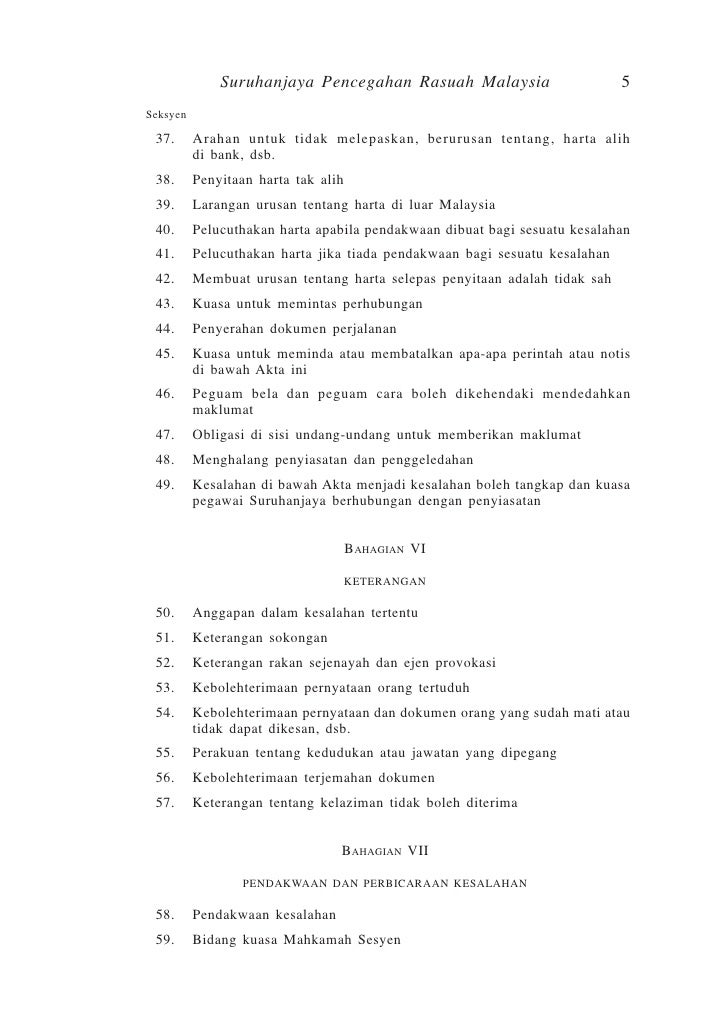 Suruhanjaya Pencegahan Rasuah Malaysia 5

Seksyen

37. Arahan untuk tidak melepaskan, berurusan tentang, harta alih di bank, dsb.

38. Penyitaan harta tak alih

39. Larangan urusan tentang harta di luar Malaysia

40. Pelucuthakan harta apabila pendakwaan dibuat bagi sesuatu kesalahan

41. Pelucuthakan harta jika tiada pendakwaan bagi sesuatu kesalahan

42. Membuat urusan tentang harta selepas penyitaan adalah tidak sah

43. Kuasa untuk memintas perhubungan

44. Penyerahan dokumen perjalanan

45. Kuasa untuk meminda atau membatalkan apa-apa perintah atau notis di bawah Akta ini

46. Peguam bela dan peguam cara boleh dikehendaki mendedahkan maklumat

47. Obligasi di sisi undang-undang untuk memberikan maklumat

48. Menghalang penyiasatan dan penggeledahan

49. Kesalahan di bawah Akta menjadi kesalahan boleh tangkap dan kuasa pegawai Suruhanjaya berhubungan dengan penyiasatan

BAHAGIAN VI

KETERANGAN

50. Anggapan dalam kesalahan tertentu

51. Keterangan sokongan

52. Keterangan rakan sejenayah dan ejen provokasi

53. Kebolehterimaan pernyataan orang tertuduh

54. Kebolehterimaan pernyataan dan dokumen orang yang sudah mati atau tidak dapat dikesan, dsb.

55. Perakuan tentang kedudukan atau jawatan yang dipegang

56. Kebolehterimaan terjemahan dokumen

57. Keterangan tentang kelaziman tidak boleh diterima

BAHAGIAN VII

PENDAKWAAN DAN PERBICARAAN KESALAHAN

58. Pendakwaan kesalahan

59. Bidang kuasa Mahkamah Sesyen